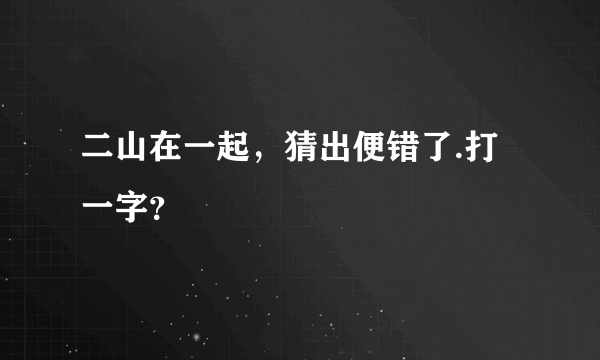 二山在一起，猜出便错了.打一字?